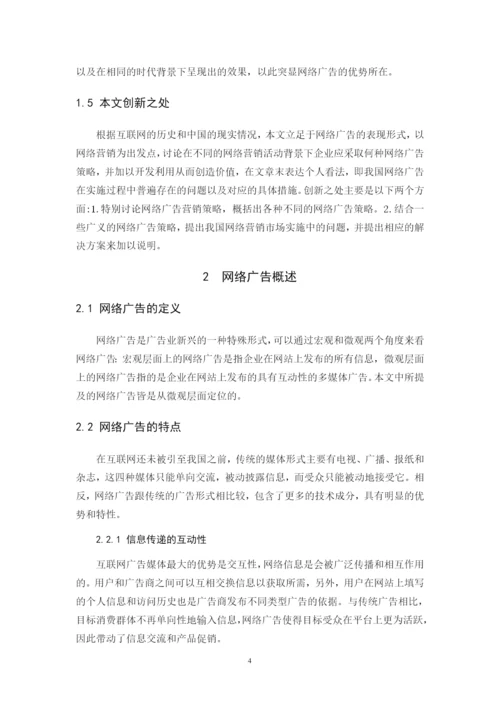 以及在相同的时代背景下呈现出的效果，以此突显网络广告的优势所在。

1.5 本文创新之处

根据互联网的历史和中国的现实情况，本文立足于网络广告的表现形式，以网络营销为出发点，讨论在不同的网络营销活动背景下企业应采取何种网络广告策略，并加以开发利用从而创造价值，在文章末表达个人看法，即我国网络广告在实施过程中普遍存在的问题以及对应的具体措施。创新之处主要是以下两个方面：1.特别讨论网络广告营销策略，概括出各种不同的网络广告策略。2.结合一些广义的网络广告策略，提出我国网络营销市场实施中的问题，并提出相应的解决方案来加以说明。

2 网络广告概述

2.1 网络广告的定义

网络广告是广告业新兴的一种特殊形式，可以通过宏观和微观两个角度来看网络广告：宏观层面上的网络广告是指企业在网站上发布的所有信息，微观层面上的网络广告指的是企业在网站上发布的具有互动性的多媒体广告。本文中所提及的网络广告皆是从微观层面定位的。

2.2 网络广告的特点

在互联网还未被引至我国之前，传统的媒体形式主要有电视、广播、报纸和杂志，这四种媒体只能单向交流，被动披露信息，而受众只能被动地接受它。相反，网络广告跟传统的广告形式相比较，包含了更多的技术成分，具有明显的优势和特性。

2.2.1 信息传递的互动性

互联网广告媒体最大的优势是交互性，网络信息是会被广泛传播和相互作用的。用户和广告商之间可以互相交换信息以获取所需，另外，用户在网站上填写的个人信息和访问历史也是广告商发布不同类型广告的依据。与传统广告相比，目标消费群体不再单向性地输入信息，网络广告使得目标受众在平台上更为活跃，因此带动了信息交流和产品促销。

4